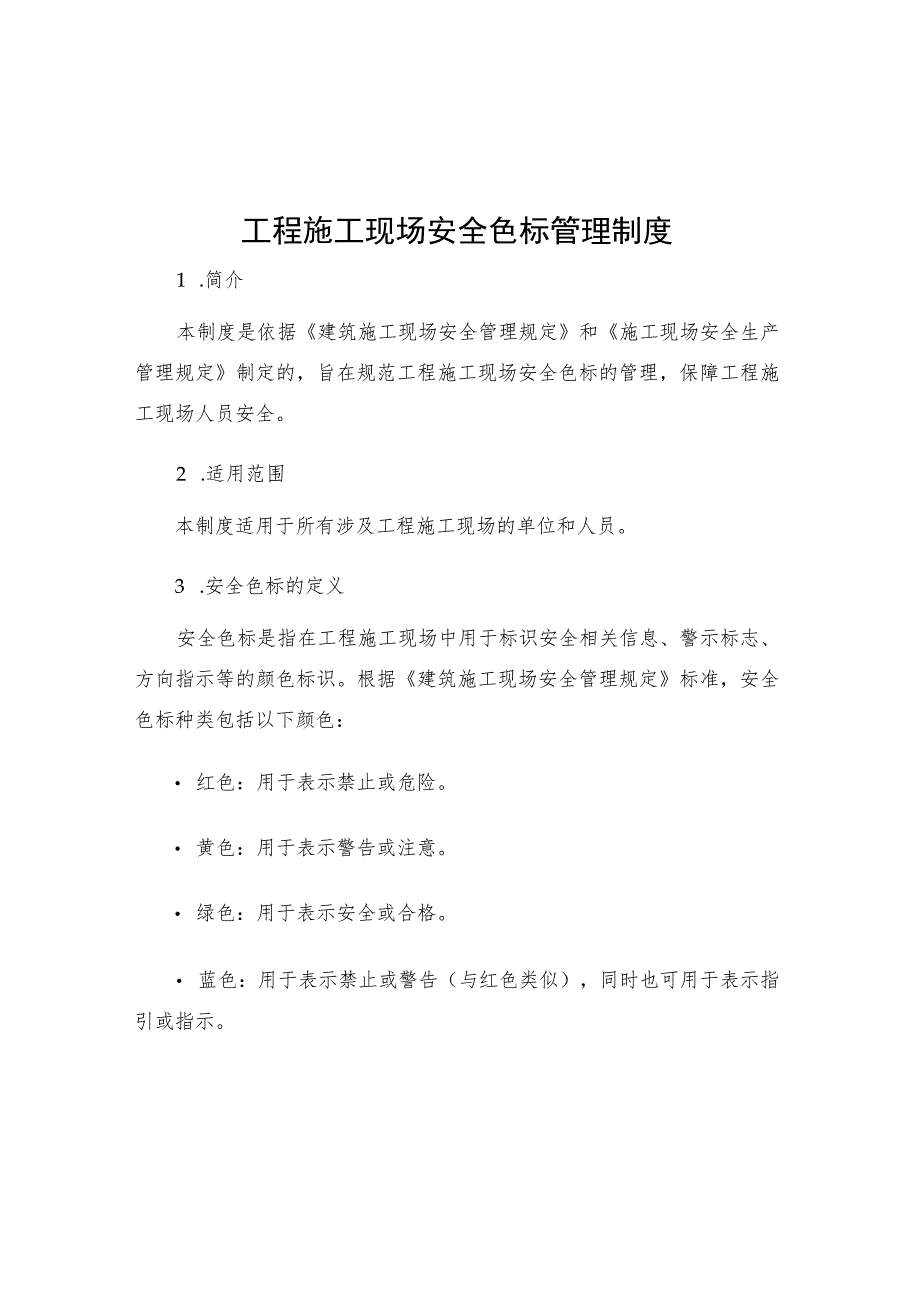 工程施工现场安全色标管理制度

1 .简介

本制度是依据《建筑施工现场安全管理规定》和《施工现场安全生产管理规定》制定的，旨在规范工程施工现场安全色标的管理，保障工程施工现场人员安全。

2 .适用范围

本制度适用于所有涉及工程施工现场的单位和人员。

3 .安全色标的定义

安全色标是指在工程施工现场中用于标识安全相关信息、警示标志、方向指示等的颜色标识。根据《建筑施工现场安全管理规定》标准，安全色标种类包括以下颜色：

• 红色：用于表示禁止或危险。

• 黄色：用于表示警告或注意。

• 绿色：用于表示安全或合格。

• 蓝色：用于表示禁止或警告（与红色类似），同时也可用于表示指引或指示。